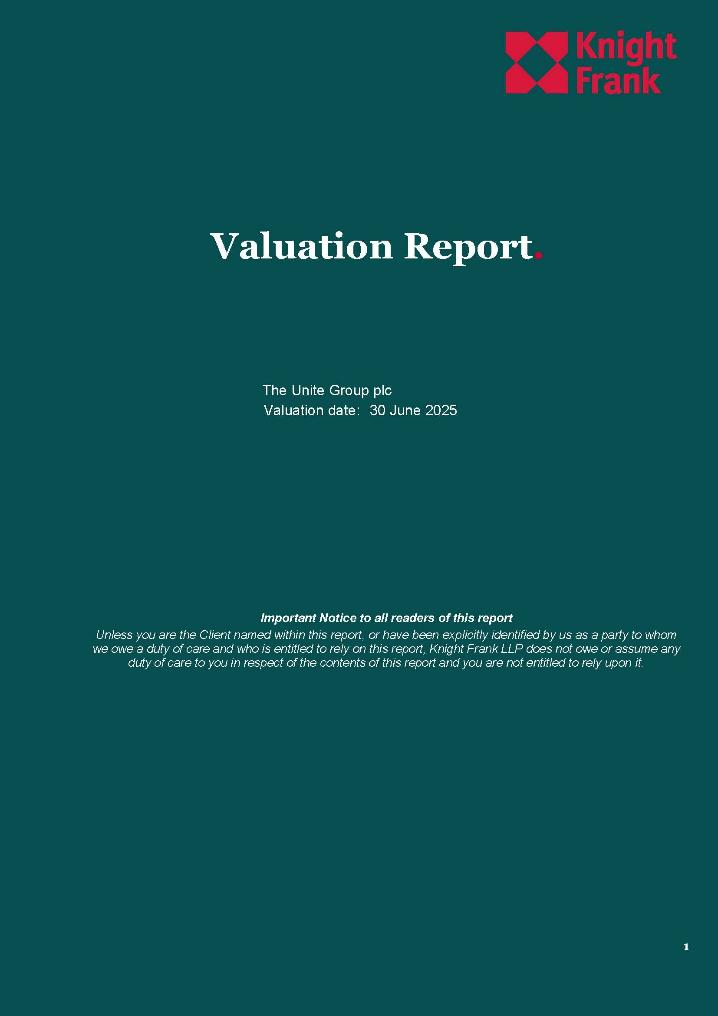 Knight Frank

Valuation Report.

The Unite Group plc
Valuation date: 30 June 2025

Important Notice to all readers of this report
Unless you are the Client named within this report, or have been explicitly identified by us as a party to whom we owe a duty of care and who is entitled to rely on this report, Knight Frank LLP does not owe or assume any duty of care to you in respect of the contents of this report and you are not entitled to rely upon it.

1